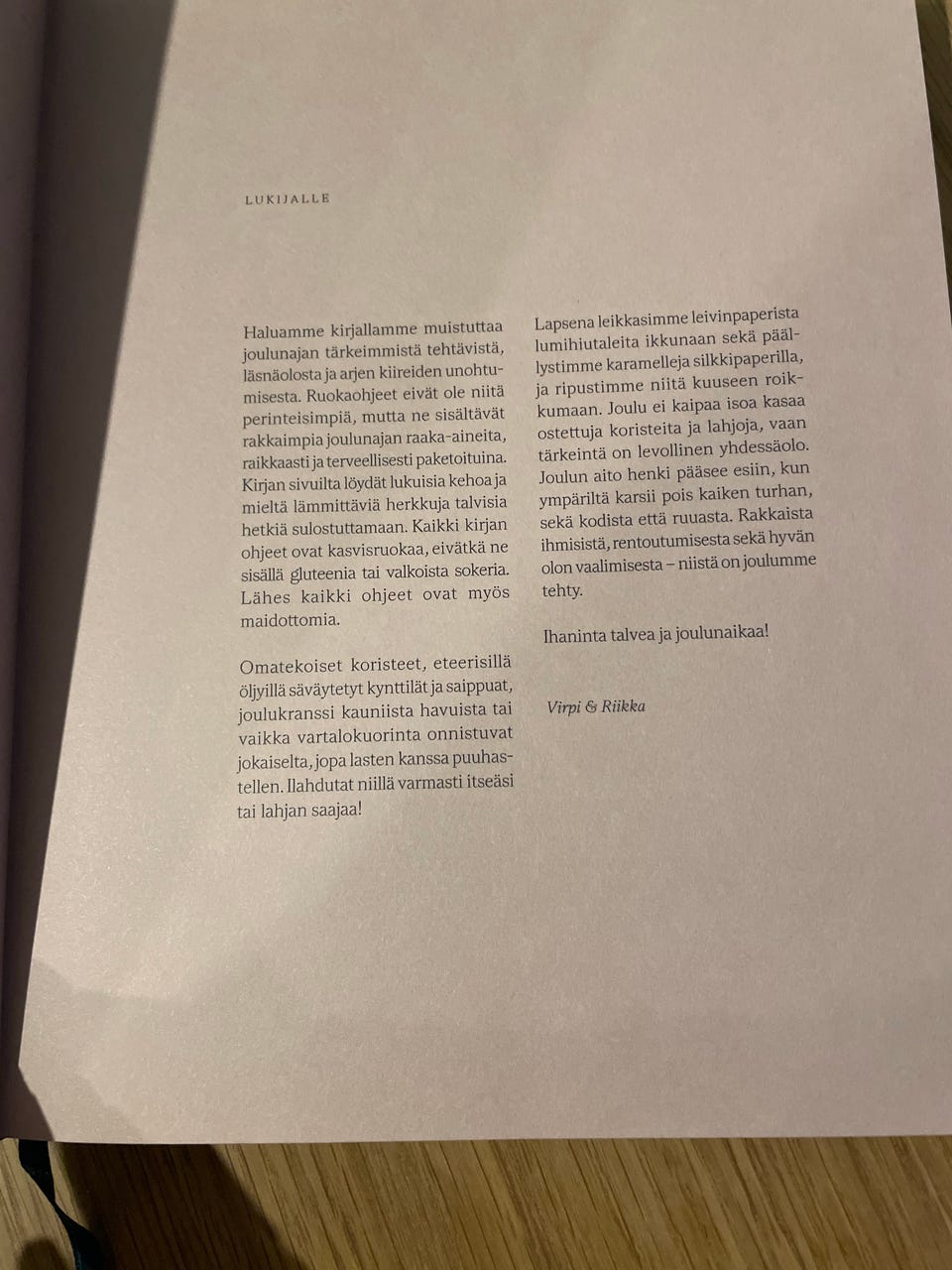 LUKIJALLE

Haluamme kirjallamme muistuttaa joulunajan tärkeimmistä tehtävistä, läsnäolosta ja arjen kiireiden unohtumisesta. Ruokaohjeet eivät ole niitä perinteisimpiä, mutta ne sisältävät rakkaimpia joulunajan raaka-aineita, raikkaasti ja terveellisesti paketoituina. Kirjan sivuilta löydät lukuisia kehoa ja mieltä lämmittäviä herkkuja talvisia hetkiä sulostuttamaan. Kaikki kirjan ohjeet ovat kasvisruokaa, eivätkä ne sisällä gluteenia tai valkoista sokeria. Lähes kaikki ohjeet ovat myös maidottomia.

Omatekoiset koristeet, eteerisillä öljyillä säväytetyt kynttilät ja saippuat, joulukranssi kauniista havuista tai vaikka vartalokuorinta onnistuvat jokaiselta, jopa lasten kanssa puuhastellen. Ilahdutat niillä varmasti itseäsi tai lahjan saajaa!

Lapsena leikkasimme leivinpaperista lumihiutaleita ikkunaan sekä päällystimme karamelleja silkkipaperilla, ja ripustimme niitä kuuseen roikkumaan. Joulu ei kaipaa isoa kasaa ostettuja koristeita ja lahjoja, vaan tärkeintä on levollinen yhdessäolo. Joulun aito henki pääsee esiin, kun ympäriltä karsii pois kaiken turhan, sekä kodista että ruuasta. Rakkaista ihmisistä, rentoutumisesta sekä hyvän olon vaalimisesta – niistä on joulumme tehty.

Ihaninta talvea ja joulunaikaa!

Virpi & Riikka